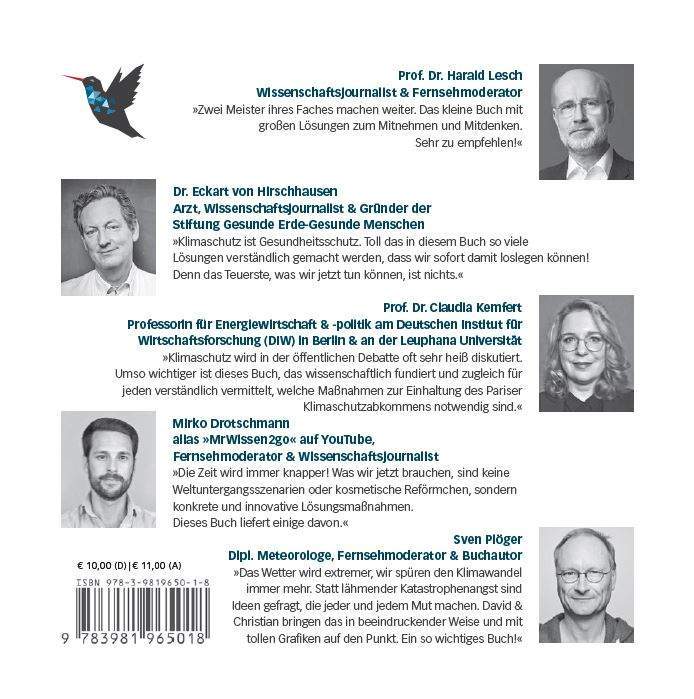 Prof. Dr. Harald Lesch
Wissenschaftsjournalist & Fernsehmoderator
»Zwei Meister ihres Faches machen weiter. Das kleine Buch mit großen Lösungen zum Mitnehmen und Mitdenken. Sehr zu empfehlen!«

Dr. Eckart von Hirschhausen
Arzt, Wissenschaftsjournalist & Gründer der Stiftung Gesunde Erde-Gesunde Menschen
»Klimaschutz ist Gesundheitsschutz. Toll das in diesem Buch so viele Lösungen verständlich gemacht werden, dass wir sofort damit loslegen können! Denn das Teuerste, was wir jetzt tun können, ist nichts.«

Prof. Dr. Claudia Kemfert
Professorin für Energiewirtschaft & -politik am Deutschen Institut für Wirtschaftsforschung (DIW) in Berlin & an der Leuphana Universität
»Klimaschutz wird in der öffentlichen Debatte oft sehr heiß diskutiert. Umso wichtiger ist dieses Buch, das wissenschaftlich fundiert und zugleich für jeden verständlich vermittelt, welche Maßnahmen zur Einhaltung des Pariser Klimaschutzabkommens notwendig sind.«

Mirko Drotschmann
alias »MrWissen2go« auf YouTube, Fernsehmoderator & Wissenschaftsjournalist
»Die Zeit wird immer knapper! Was wir jetzt brauchen, sind keine Weltuntergangsszenarien oder kosmetische Reförmchen, sondern konkrete und innovative Lösungsmaßnahmen. Dieses Buch liefert einige davon.«

Sven Plöger
Dipl. Meteorologe, Fernsehmoderator & Buchautor
»Das Wetter wird extremer, wir spüren den Klimawandel immer mehr. Statt lähmender Katastrophenangst sind Ideen gefragt, die jeder und jedem Mut machen. David & Christian bringen das in beeindruckender Weise und mit tollen Grafiken auf den Punkt. Ein so wichtiges Buch!«

€ 10,00 (D) | € 11,00 (A)
ISBN 978-3-9819650-1-8
9 783981 965018